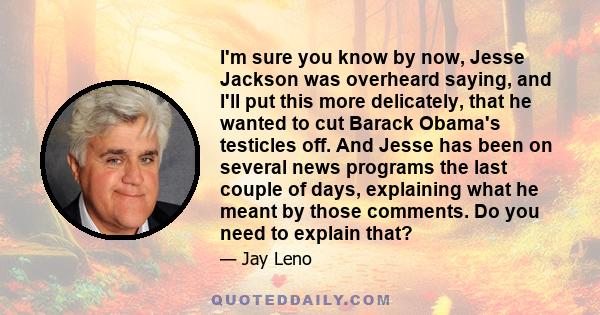 I'm sure you know by now, Jesse Jackson was overheard saying, and I'll put this more delicately, that he wanted to cut Barack Obama's testicles off. And Jesse has been on several news programs the last couple of days, explaining what he meant by those comments. Do you need to explain that?

— Jay Leno

QUOTEDDAILY.COM